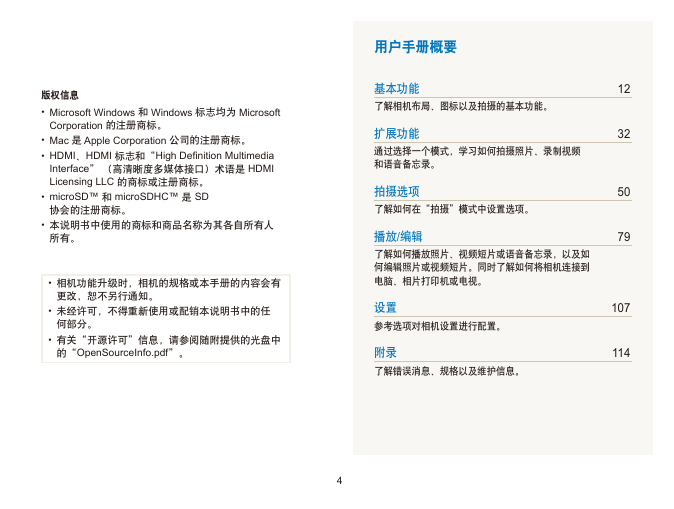 版权信息

• Microsoft Windows 和 Windows 标志均为 Microsoft Corporation 的注册商标。
• Mac 是 Apple Corporation 公司的注册商标。
• HDMI、HDMI 标志和“High Definition Multimedia Interface”（高清晰度多媒体接口）术语是 HDMI Licensing LLC 的商标或注册商标。
• microSD™ 和 microSDHC™ 是 SD 协会的注册商标。
• 本说明书中使用的商标和商品名称为其各自所有人所有。

• 相机功能升级时，相机的规格或本手册的内容会有更改，恕不另行通知。
• 未经许可，不得重新使用或配销本说明书中的任何部分。
• 有关“开源许可”信息，请参阅随附提供的光盘中的“OpenSourceInfo.pdf”。

用户手册概要

基本功能 12
了解相机布局、图标以及拍摄的基本功能。

扩展功能 32
通过选择一个模式，学习如何拍摄照片、录制视频和语音备忘录。

拍摄选项 50
了解如何在“拍摄”模式中设置选项。

播放/编辑 79
了解如何播放照片、视频短片或语音备忘录，以及如何编辑照片或视频短片。同时了解如何将相机连接到电脑、相片打印机或电视。

设置 107
参考选项对相机设置进行配置。

附录 114
了解错误消息、规格以及维护信息。

4